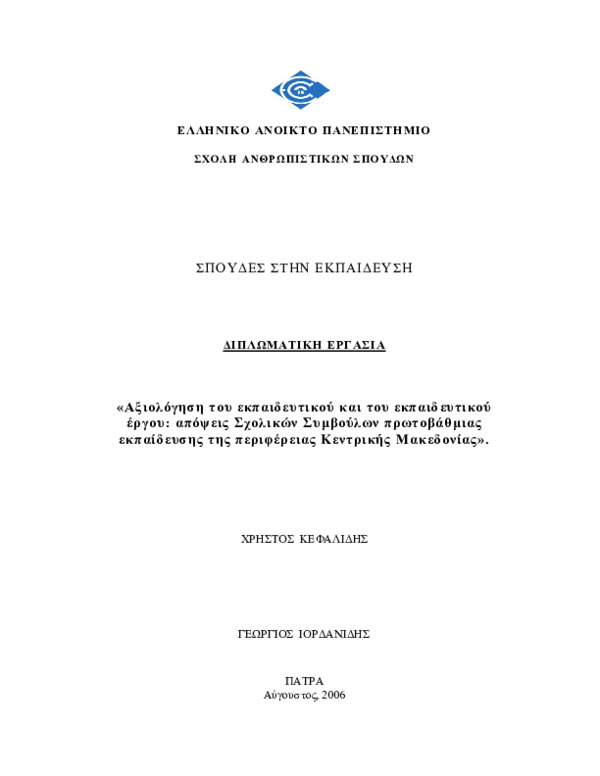 ΕΛΛΗΝΙΚΟ ΑΝΟΙΚΤΟ ΠΑΝΕΠΙΣΤΗΜΙΟ

ΣΧΟΛΗ ΑΝΘΡΩΠΙΣΤΙΚΩΝ ΣΠΟΥΔΩΝ

ΣΠΟΥΔΕΣ ΣΤΗΝ ΕΚΠΑΙΔΕΥΣΗ

ΔΙΠΛΩΜΑΤΙΚΗ ΕΡΓΑΣΙΑ

«Αξιολόγηση του εκπαιδευτικού και του εκπαιδευτικού έργου: απόψεις Σχολικών Συμβούλων πρωτοβάθμιας εκπαίδευσης της περιφέρειας Κεντρικής Μακεδονίας».

ΧΡΗΣΤΟΣ ΚΕΦΑΛΙΔΗΣ

ΓΕΩΡΓΙΟΣ ΙΟΡΔΑΝΙΔΗΣ

ΠΑΤΡΑ
Αύγουστος, 2006